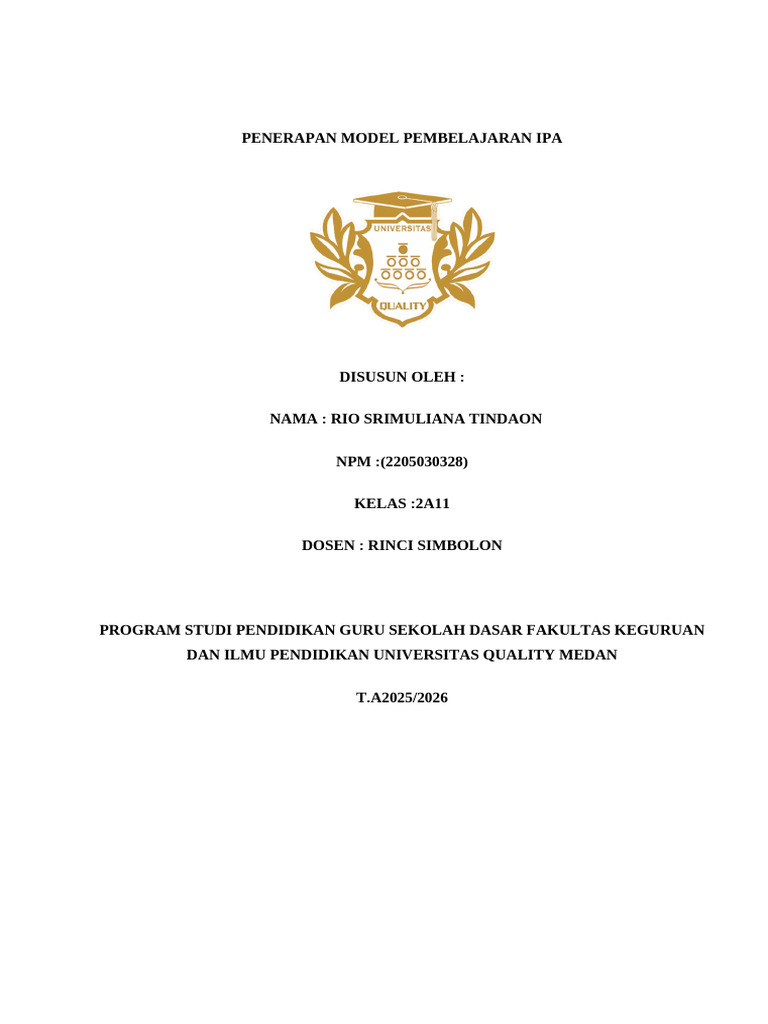 PENERAPAN MODEL PEMBELAJARAN IPA

UNIVERSITAS

QUALITY

DISUSUN OLEH :

NAMA : RIO SRIMULIANA TINDAON

NPM :(2205030328)

KELAS :2A11

DOSEN : RINCI SIMBOLON

PROGRAM STUDI PENDIDIKAN GURU SEKOLAH DASAR FAKULTAS KEGURUAN DAN ILMU PENDIDIKAN UNIVERSITAS QUALITY MEDAN

T.A2025/2026